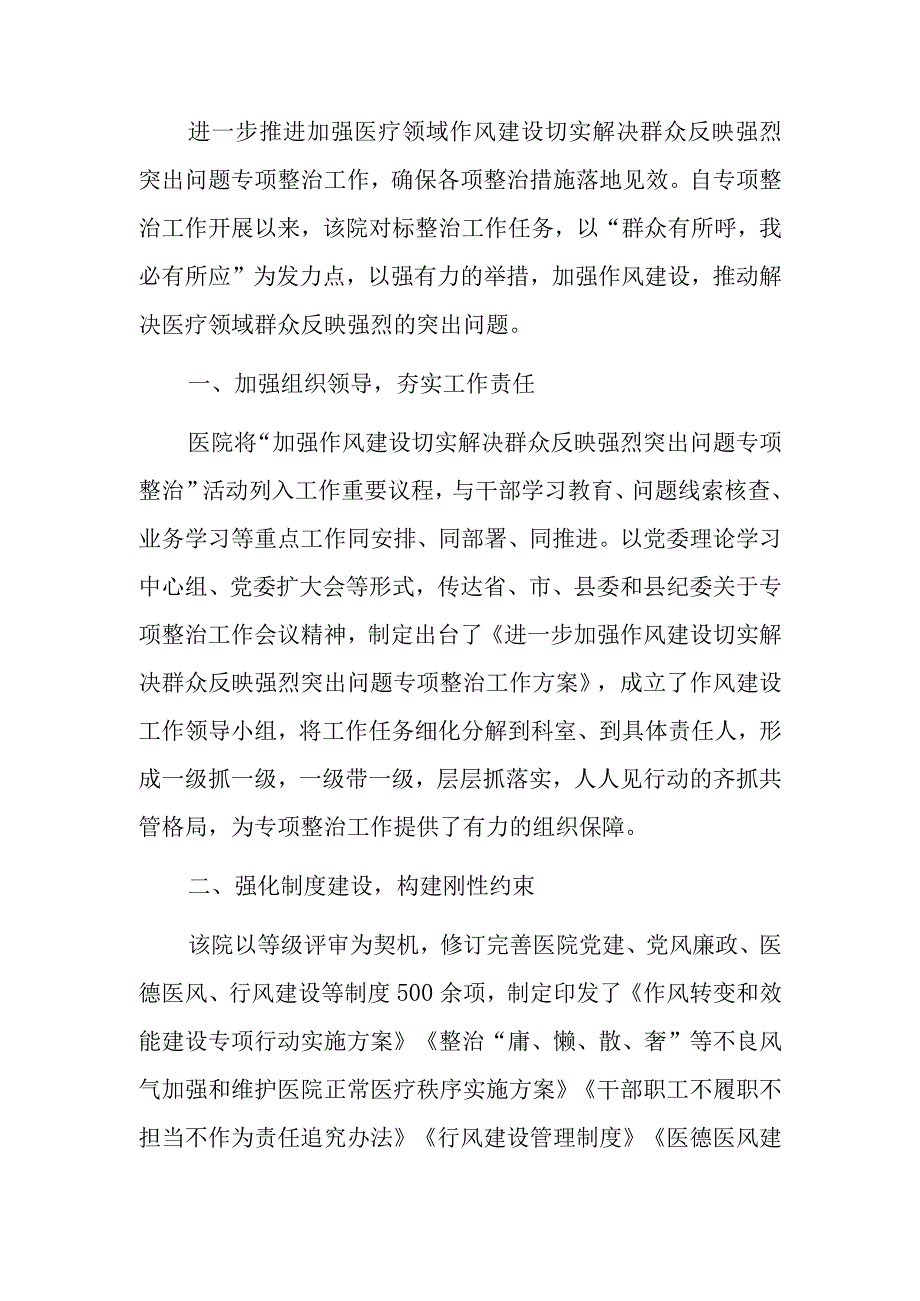 进一步推进加强医疗领域作风建设切实解决群众反映强烈突出问题专项整治工作，确保各项整治措施落地见效。自专项整治工作开展以来，该院对标整治工作任务，以“群众有所呼，我必有所应”为发力点，以强有力的举措，加强作风建设，推动解决医疗领域群众反映强烈的突出问题。

一、加强组织领导，夯实工作责任

医院将“加强作风建设切实解决群众反映强烈突出问题专项整治”活动列入工作重要议程，与干部学习教育、问题线索核查、业务学习等重点工作同安排、同部署、同推进。以党委理论学习中心组、党委扩大会等形式，传达省、市、县委和县纪委关于专项整治工作会议精神，制定出台了《进一步加强作风建设切实解决群众反映强烈突出问题专项整治工作方案》，成立了作风建设工作领导小组，将工作任务细化分解到科室、到具体责任人，形成一级抓一级，一级带一级，层层抓落实，人人见行动的齐抓共管格局，为专项整治工作提供了有力的组织保障。

二、强化制度建设，构建刚性约束

该院以等级评审为契机，修订完善医院党建、党风廉政、医德医风、行风建设等制度500余项，制定印发了《作风转变和效能建设专项行动实施方案》《整治“庸、懒、散、奢”等不良风气加强和维护医院正常医疗秩序实施方案》《干部职工不履职不担当不作为责任追究办法》《行风建设管理制度》《医德医风建